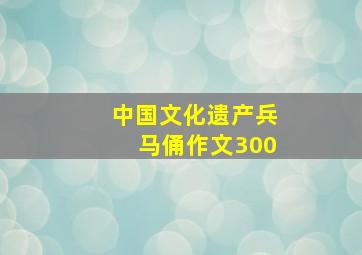 中国文化遗产兵马俑作文300